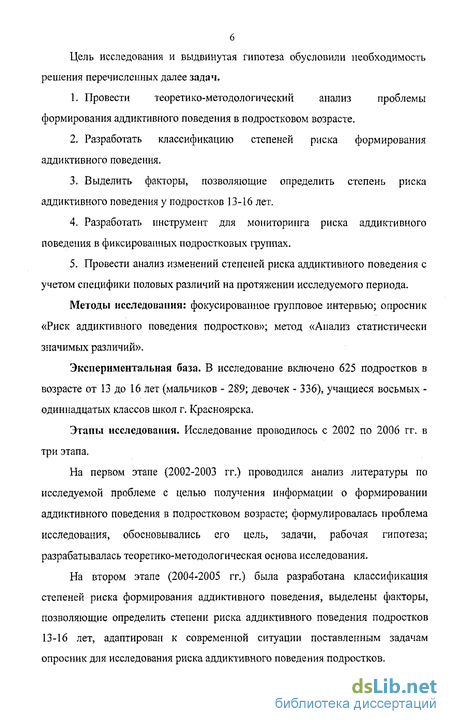 6

Цель исследования и выдвинутая гипотеза обусловили необходимость решения перечисленных далее задач.

1. Провести теоретико-методологический анализ проблемы формирования аддиктивного поведения в подростковом возрасте.

2. Разработать классификацию степеней риска формирования аддиктивного поведения.

3. Выделить факторы, позволяющие определить степень риска аддиктивного поведения у подростков 13-16 лет.

4. Разработать инструмент для мониторинга риска аддиктивного поведения в фиксированных подростковых группах.

5. Провести анализ изменений степеней риска аддиктивного поведения с учетом специфики половых различий на протяжении исследуемого периода.

Методы исследования: фокусированное групповое интервью; опросник «Риск аддиктивного поведения подростков»; метод «Анализ статистически значимых различий».

Экспериментальная база. В исследование включено 625 подростков в возрасте от 13 до 16 лет (мальчиков - 289; девочек - 336), учащиеся восьмых - одиннадцатых классов школ г. Красноярска.

Этапы исследования. Исследование проводилось с 2002 по 2006 гг. в три этапа.

На первом этапе (2002-2003 гг.) проводился анализ литературы по исследуемой проблеме с целью получения информации о формировании аддиктивного поведения в подростковом возрасте; формулировалась проблема исследования, обосновывались его цель, задачи, рабочая гипотеза; разрабатывалась теоретико-методологическая основа исследования.

На втором этапе (2004-2005 гг.) была разработана классификация степеней риска формирования аддиктивного поведения, выделены факторы, позволяющие определить степени риска аддиктивного поведения подростков 13-16 лет, адаптирован к современной ситуации поставленным задачам опросник для исследования риска аддиктивного поведения подростков.

dsLib.net
библиотека диссертаций